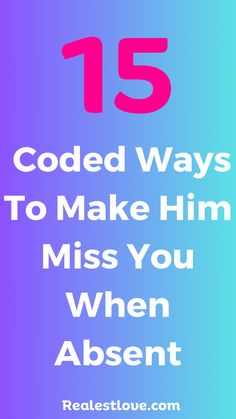 15

Coded Ways To Make Him Miss You When Absent

Realestlove.com